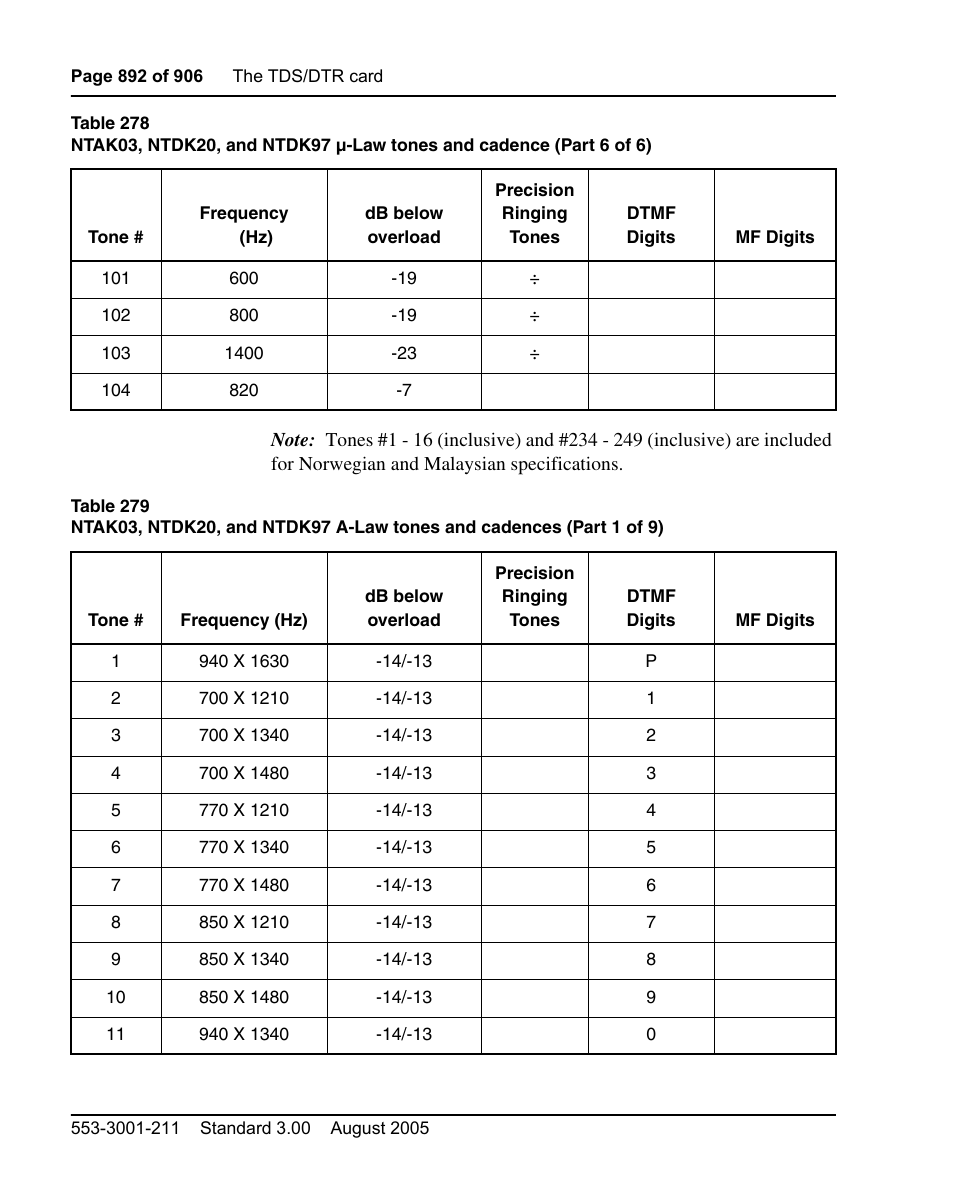 Page 892 of 906 The TDS/DTR card

Table 278
NTAK03, NTDK20, and NTDK97 µ-Law tones and cadence (Part 6 of 6)

| Tone # | Frequency (Hz) | dB below overload | Precision Ringing Tones | DTMF Digits | MF Digits |
|---|---|---|---|---|---|
| 101 | 600 | -19 | ÷ | | |
| 102 | 800 | -19 | ÷ | | |
| 103 | 1400 | -23 | ÷ | | |
| 104 | 820 | -7 | | | |

Note: Tones #1 - 16 (inclusive) and #234 - 249 (inclusive) are included for Norwegian and Malaysian specifications.

Table 279
NTAK03, NTDK20, and NTDK97 A-Law tones and cadences (Part 1 of 9)

| Tone # | Frequency (Hz) | dB below overload | Precision Ringing Tones | DTMF Digits | MF Digits |
|---|---|---|---|---|---|
| 1 | 940 X 1630 | -14/-13 | | P | |
| 2 | 700 X 1210 | -14/-13 | | 1 | |
| 3 | 700 X 1340 | -14/-13 | | 2 | |
| 4 | 700 X 1480 | -14/-13 | | 3 | |
| 5 | 770 X 1210 | -14/-13 | | 4 | |
| 6 | 770 X 1340 | -14/-13 | | 5 | |
| 7 | 770 X 1480 | -14/-13 | | 6 | |
| 8 | 850 X 1210 | -14/-13 | | 7 | |
| 9 | 850 X 1340 | -14/-13 | | 8 | |
| 10 | 850 X 1480 | -14/-13 | | 9 | |
| 11 | 940 X 1340 | -14/-13 | | 0 | |

553-3001-211 Standard 3.00 August 2005